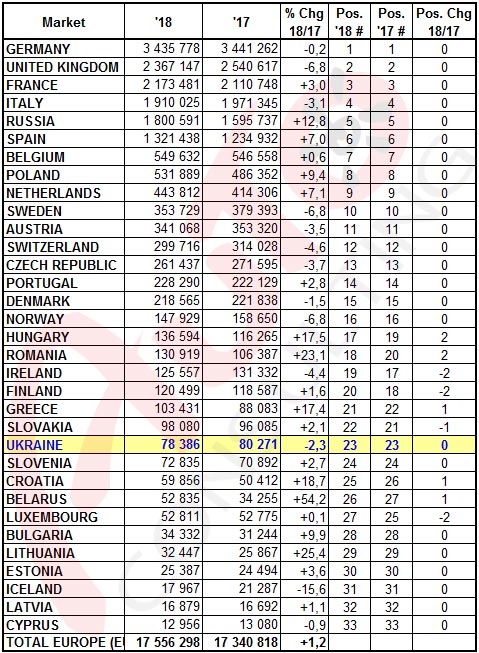 | Market | '18 | '17 | % Chg 18/17 | Pos. '18 # | Pos. '17 # | Pos. Chg 18/17 |
|---|---|---|---|---|---|---|
| GERMANY | 3 435 778 | 3 441 262 | -0,2 | 1 | 1 | 0 |
| UNITED KINGDOM | 2 367 147 | 2 540 617 | -6,8 | 2 | 2 | 0 |
| FRANCE | 2 173 481 | 2 110 748 | +3,0 | 3 | 3 | 0 |
| ITALY | 1 910 025 | 1 971 345 | -3,1 | 4 | 4 | 0 |
| RUSSIA | 1 800 591 | 1 595 737 | +12,8 | 5 | 5 | 0 |
| SPAIN | 1 321 438 | 1 234 932 | +7,0 | 6 | 6 | 0 |
| BELGIUM | 549 632 | 546 558 | +0,6 | 7 | 7 | 0 |
| POLAND | 531 889 | 486 352 | +9,4 | 8 | 8 | 0 |
| NETHERLANDS | 443 812 | 414 306 | +7,1 | 9 | 9 | 0 |
| SWEDEN | 353 729 | 379 393 | -6,8 | 10 | 10 | 0 |
| AUSTRIA | 341 068 | 353 320 | -3,5 | 11 | 11 | 0 |
| SWITZERLAND | 299 716 | 314 028 | -4,6 | 12 | 12 | 0 |
| CZECH REPUBLIC | 261 437 | 271 595 | -3,7 | 13 | 13 | 0 |
| PORTUGAL | 228 290 | 222 129 | +2,8 | 14 | 14 | 0 |
| DENMARK | 218 565 | 221 838 | -1,5 | 15 | 15 | 0 |
| NORWAY | 147 929 | 158 650 | -6,8 | 16 | 16 | 0 |
| HUNGARY | 136 594 | 116 265 | +17,5 | 17 | 19 | 2 |
| ROMANIA | 130 919 | 106 387 | +23,1 | 18 | 20 | 2 |
| IRELAND | 125 557 | 131 332 | -4,4 | 19 | 17 | -2 |
| FINLAND | 120 499 | 118 587 | +1,6 | 20 | 18 | -2 |
| GREECE | 103 431 | 88 083 | +17,4 | 21 | 22 | 1 |
| SLOVAKIA | 98 080 | 96 085 | +2,1 | 22 | 21 | -1 |
| UKRAINE | 78 386 | 80 271 | -2,3 | 23 | 23 | 0 |
| SLOVENIA | 72 835 | 70 892 | +2,7 | 24 | 24 | 0 |
| CROATIA | 59 856 | 50 412 | +18,7 | 25 | 26 | 1 |
| BELARUS | 52 835 | 34 255 | +54,2 | 26 | 27 | 1 |
| LUXEMBOURG | 52 811 | 52 775 | +0,1 | 27 | 25 | -2 |
| BULGARIA | 34 332 | 31 244 | +9,9 | 28 | 28 | 0 |
| LITHUANIA | 32 447 | 25 867 | +25,4 | 29 | 29 | 0 |
| ESTONIA | 25 387 | 24 494 | +3,6 | 30 | 30 | 0 |
| ICELAND | 17 967 | 21 287 | -15,6 | 31 | 31 | 0 |
| LATVIA | 16 879 | 16 692 | +1,1 | 32 | 32 | 0 |
| CYPRUS | 12 956 | 13 080 | -0,9 | 33 | 33 | 0 |
| TOTAL EUROPE (E | 17 556 298 | 17 340 818 | +1,2 | | | |